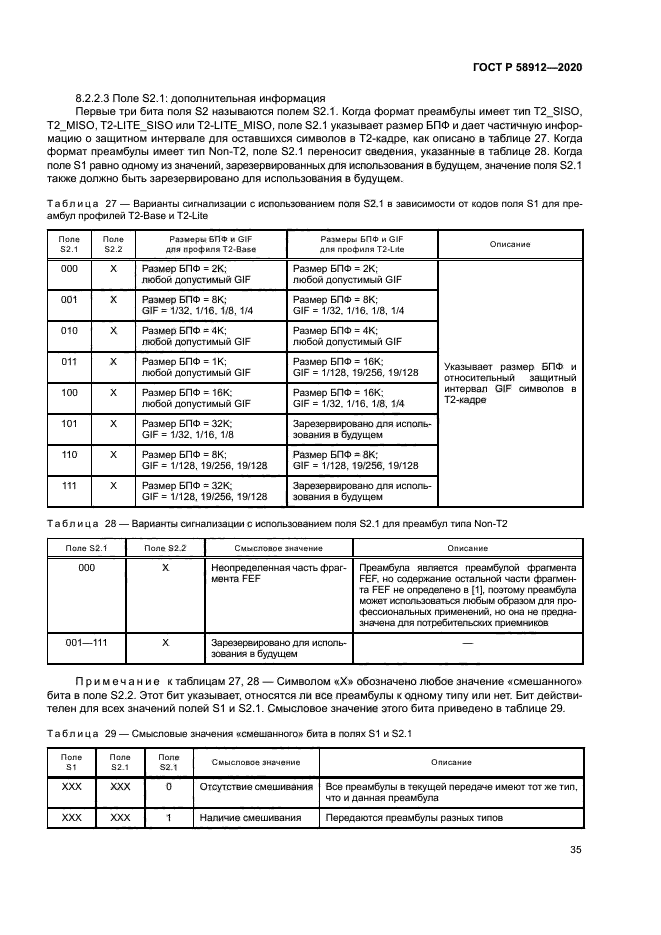 ГОСТ Р 58912—2020

8.2.2.3 Поле S2.1: дополнительная информация

Первые три бита поля S2 называются полем S2.1. Когда формат преамбулы имеет тип T2_SISO, T2_MISO, T2-LITE_SISO или T2-LITE_MISO, поле S2.1 указывает размер БПФ и дает частичную информацию о защитном интервале для оставшихся символов в Т2-кадре, как описано в таблице 27. Когда формат преамбулы имеет тип Non-T2, поле S2.1 переносит сведения, указанные в таблице 28. Когда поле S1 равно одному из значений, зарезервированных для использования в будущем, значение поля S2.1 также должно быть зарезервировано для использования в будущем.

Таблица 27 — Варианты сигнализации с использованием поля S2.1 в зависимости от кодов поля S1 для преамбул профилей T2-Base и T2-Lite

| Поле S2.1 | Поле S2.2 | Размеры БПФ и GIF для профиля T2-Base | Размеры БПФ и GIF для профиля T2-Lite | Описание |
|---|---|---|---|---|
| 000 | X | Размер БПФ = 2K; любой допустимый GIF | Размер БПФ = 2K; любой допустимый GIF | Указывает размер БПФ и относительный защитный интервал GIF символов в Т2-кадре |
| 001 | X | Размер БПФ = 8K; GIF = 1/32, 1/16, 1/8, 1/4 | Размер БПФ = 8K; GIF = 1/32, 1/16, 1/8, 1/4 | |
| 010 | X | Размер БПФ = 4K; любой допустимый GIF | Размер БПФ = 4K; любой допустимый GIF | |
| 011 | X | Размер БПФ = 1K; любой допустимый GIF | Размер БПФ = 16K; GIF = 1/128, 19/256, 19/128 | |
| 100 | X | Размер БПФ = 16K; любой допустимый GIF | Размер БПФ = 16K; GIF = 1/32, 1/16, 1/8, 1/4 | |
| 101 | X | Размер БПФ = 32K; GIF = 1/32, 1/16, 1/8 | Зарезервировано для использования в будущем | |
| 110 | X | Размер БПФ = 8K; GIF = 1/128, 19/256, 19/128 | Размер БПФ = 8K; GIF = 1/128, 19/256, 19/128 | |
| 111 | X | Размер БПФ = 32K; GIF = 1/128, 19/256, 19/128 | Зарезервировано для использования в будущем | |

Таблица 28 — Варианты сигнализации с использованием поля S2.1 для преамбул типа Non-T2

| Поле S2.1 | Поле S2.2 | Смысловое значение | Описание |
|---|---|---|---|
| 000 | X | Неопределенная часть фрагмента FEF | Преамбула является преамбулой фрагмента FEF, но содержание остальной части фрагмента FEF не определено в [1], поэтому преамбула может использоваться любым образом для профессиональных применений, но она не предназначена для потребительских приемников |
| 001—111 | X | Зарезервировано для использования в будущем | — |

Примечание к таблицам 27, 28 — Символом «X» обозначено любое значение «смешанного» бита в поле S2.2. Этот бит указывает, относятся ли все преамбулы к одному типу или нет. Бит действителен для всех значений полей S1 и S2.1. Смысловое значение этого бита приведено в таблице 29.

Таблица 29 — Смысловые значения «смешанного» бита в полях S1 и S2.1

| Поле S1 | Поле S2.1 | Поле S2.2 | Смысловое значение | Описание |
|---|---|---|---|---|
| XXX | XXX | 0 | Отсутствие смешивания | Все преамбулы в текущей передаче имеют тот же тип, что и данная преамбула |
| XXX | XXX | 1 | Наличие смешивания | Передаются преамбулы разных типов |

35